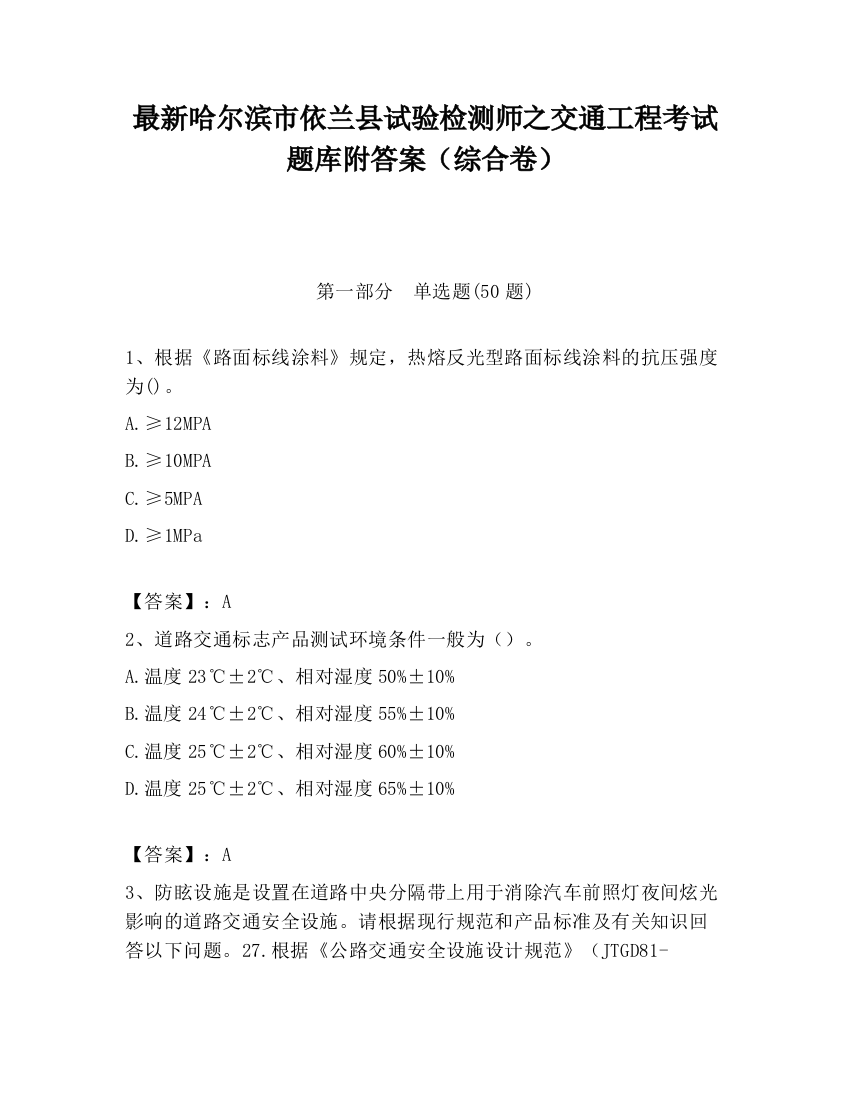 最新哈尔滨市依兰县试验检测师之交通工程考试题库附答案（综合卷）

第一部分　单选题(50 题)

1、根据《路面标线涂料》规定，热熔反光型路面标线涂料的抗压强度为()。

A.≥12MPA

B.≥10MPA

C.≥5MPA

D.≥1MPa

【答案】：A

2、道路交通标志产品测试环境条件一般为（）。

A.温度 23℃±2℃、相对湿度 50%±10%

B.温度 24℃±2℃、相对湿度 55%±10%

C.温度 25℃±2℃、相对湿度 60%±10%

D.温度 25℃±2℃、相对湿度 65%±10%

【答案】：A

3、防眩设施是设置在道路中央分隔带上用于消除汽车前照灯夜间炫光影响的道路交通安全设施。请根据现行规范和产品标准及有关知识回答以下问题。27.根据《公路交通安全设施设计规范》（JTGD81-